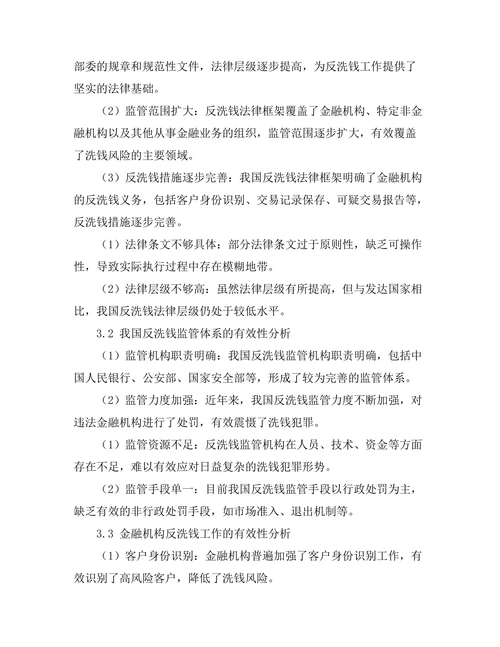 部委的规章和规范性文件，法律层级逐步提高，为反洗钱工作提供了坚实的法律基础。

（2）监管范围扩大：反洗钱法律框架覆盖了金融机构、特定非金融机构以及其他从事金融业务的组织，监管范围逐步扩大，有效覆盖了洗钱风险的主要领域。

（3）反洗钱措施逐步完善：我国反洗钱法律框架明确了金融机构的反洗钱义务，包括客户身份识别、交易记录保存、可疑交易报告等，反洗钱措施逐步完善。

（1）法律条文不够具体：部分法律条文过于原则性，缺乏可操作性，导致实际执行过程中存在模糊地带。

（2）法律层级不够高：虽然法律层级有所提高，但与发达国家相比，我国反洗钱法律层级仍处于较低水平。

3.2 我国反洗钱监管体系的有效性分析

（1）监管机构职责明确：我国反洗钱监管机构职责明确，包括中国人民银行、公安部、国家安全部等，形成了较为完善的监管体系。

（2）监管力度加强：近年来，我国反洗钱监管力度不断加强，对违法金融机构进行了处罚，有效震慑了洗钱犯罪。

（1）监管资源不足：反洗钱监管机构在人员、技术、资金等方面存在不足，难以有效应对日益复杂的洗钱犯罪形势。

（2）监管手段单一：目前我国反洗钱监管手段以行政处罚为主，缺乏有效的非行政处罚手段，如市场准入、退出机制等。

3.3 金融机构反洗钱工作的有效性分析

（1）客户身份识别：金融机构普遍加强了客户身份识别工作，有效识别了高风险客户，降低了洗钱风险。